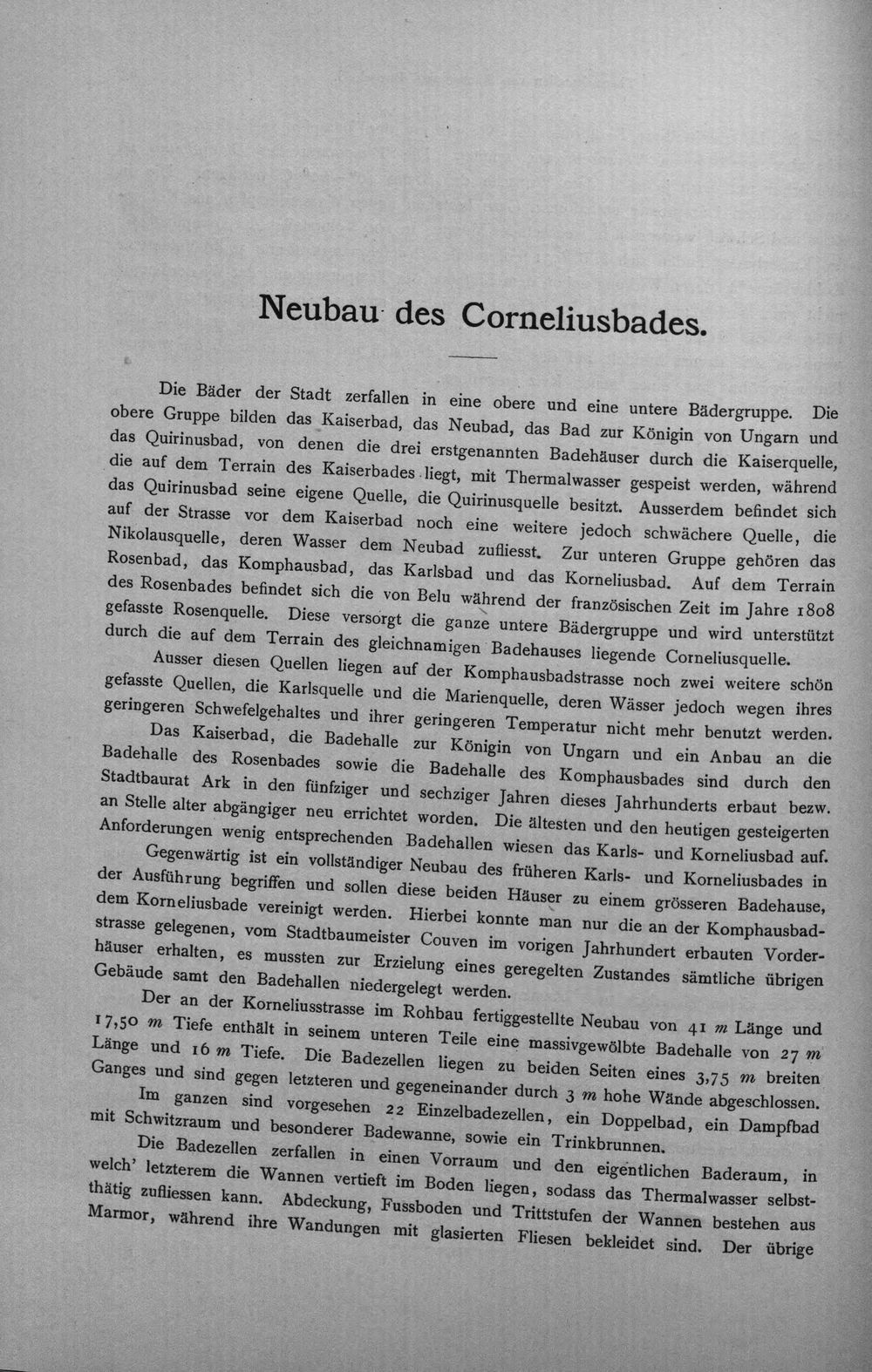 Neubau des Corneliusbades.

Die Bäder der Stadt zerfallen in eine obere und eine untere Bädergruppe. Die obere Gruppe bilden das Kaiserbad, das Neubad, das Bad zur Königin von Ungarn und das Quirinusbad, von denen die drei erstgenannten Badehäuser durch die Kaiserquelle, die auf dem Terrain des Kaiserbades liegt, mit Thermalwasser gespeist werden, während das Quirinusbad seine eigene Quelle, die Quirinusquelle besitzt. Ausserdem befindet sich auf der Strasse vor dem Kaiserbad noch eine weitere jedoch schwächere Quelle, die Nikolausquelle, deren Wasser dem Neubad zufliesst. Zur unteren Gruppe gehören das Rosenbad, das Komphausbad, das Karlsbad und das Korneliusbad. Auf dem Terrain des Rosenbades befindet sich die von Belu während der französischen Zeit im Jahre 1808 gefasste Rosenquelle. Diese versorgt die ganze untere Bädergruppe und wird unterstützt durch die auf dem Terrain des gleichnamigen Badehauses liegende Corneliusquelle.

Ausser diesen Quellen liegen auf der Komphausbadstrasse noch zwei weitere schön gefasste Quellen, die Karlsquelle und die Marienquelle, deren Wässer jedoch wegen ihres geringeren Schwefelgehaltes und ihrer geringeren Temperatur nicht mehr benutzt werden.

Das Kaiserbad, die Badehalle zur Königin von Ungarn und ein Anbau an die Badehalle des Rosenbades sowie die Badehalle des Komphausbades sind durch den Stadtbaurat Ark in den fünfziger und sechziger Jahren dieses Jahrhunderts erbaut bezw. an Stelle alter abgängiger neu errichtet worden. Die ältesten und den heutigen gesteigerten Anforderungen wenig entsprechenden Badehallen wiesen das Karls- und Korneliusbad auf.

Gegenwärtig ist ein vollständiger Neubau des früheren Karls- und Korneliusbades in der Ausführung begriffen und sollen diese beiden Häuser zu einem grösseren Badehause, dem Korneliusbade vereinigt werden. Hierbei konnte man nur die an der Komphausbadstrasse gelegenen, vom Stadtbaumeister Couven im vorigen Jahrhundert erbauten Vorderhäuser erhalten, es mussten zur Erzielung eines geregelten Zustandes sämtliche übrigen Gebäude samt den Badehallen niedergelegt werden.

Der an der Korneliusstrasse im Rohbau fertiggestellte Neubau von 41 m Länge und 17,50 m Tiefe enthält in seinem unteren Teile eine massivgewölbte Badehalle von 27 m Länge und 16 m Tiefe. Die Badezellen liegen zu beiden Seiten eines 3,75 m breiten Ganges und sind gegen letzteren und gegeneinander durch 3 m hohe Wände abgeschlossen.

Im ganzen sind vorgesehen 22 Einzelbadezellen, ein Doppelbad, ein Dampfbad mit Schwitzraum und besonderer Badewanne, sowie ein Trinkbrunnen.

Die Badezellen zerfallen in einen Vorraum und den eigentlichen Baderaum, in welch' letzterem die Wannen vertieft im Boden liegen, sodass das Thermalwasser selbstthätig zufliessen kann. Abdeckung, Fussboden und Trittstufen der Wannen bestehen aus Marmor, während ihre Wandungen mit glasierten Fliesen bekleidet sind. Der übrige